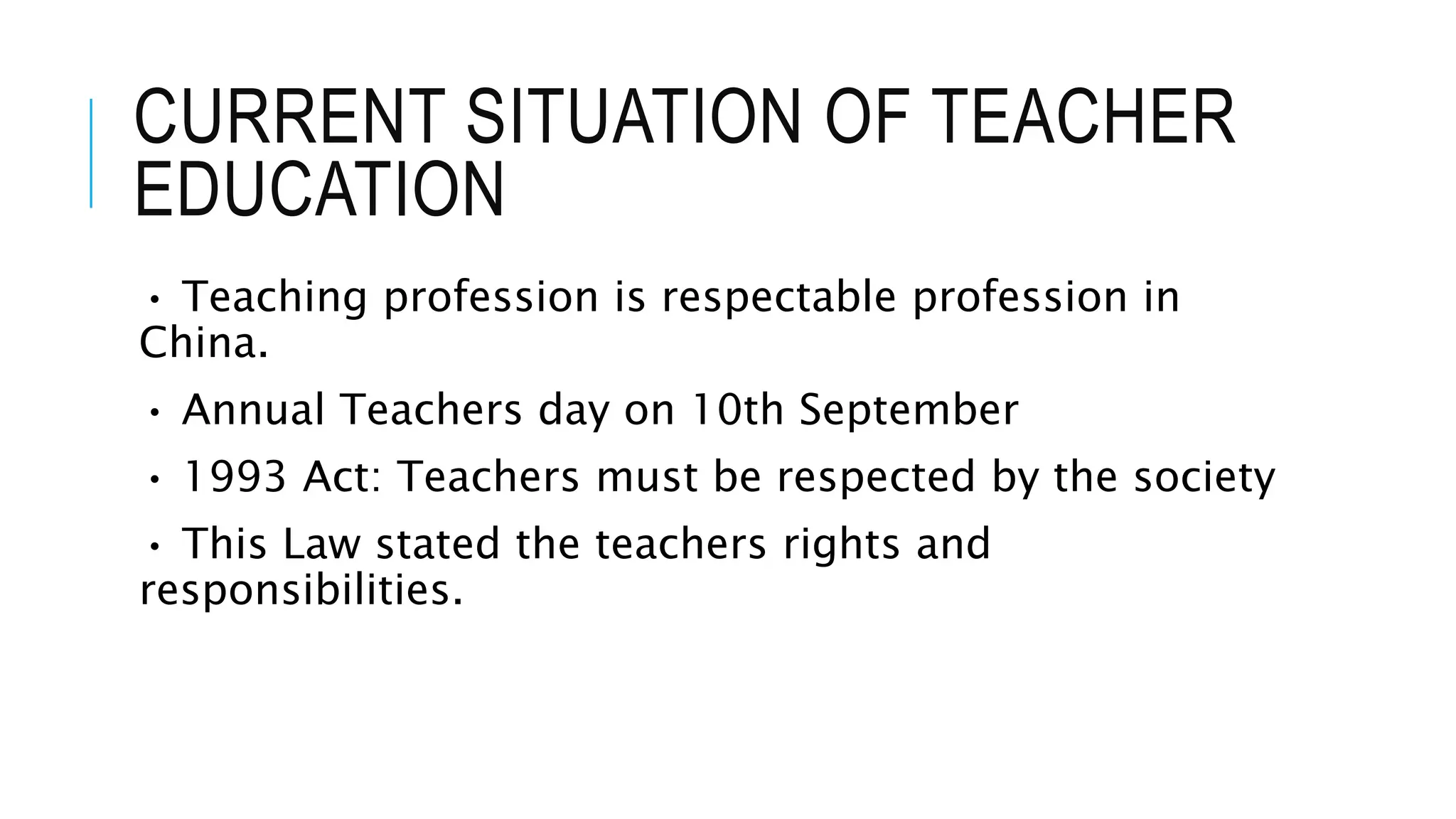 CURRENT SITUATION OF TEACHER EDUCATION

• Teaching profession is respectable profession in China.

• Annual Teachers day on 10th September

• 1993 Act: Teachers must be respected by the society

• This Law stated the teachers rights and responsibilities.